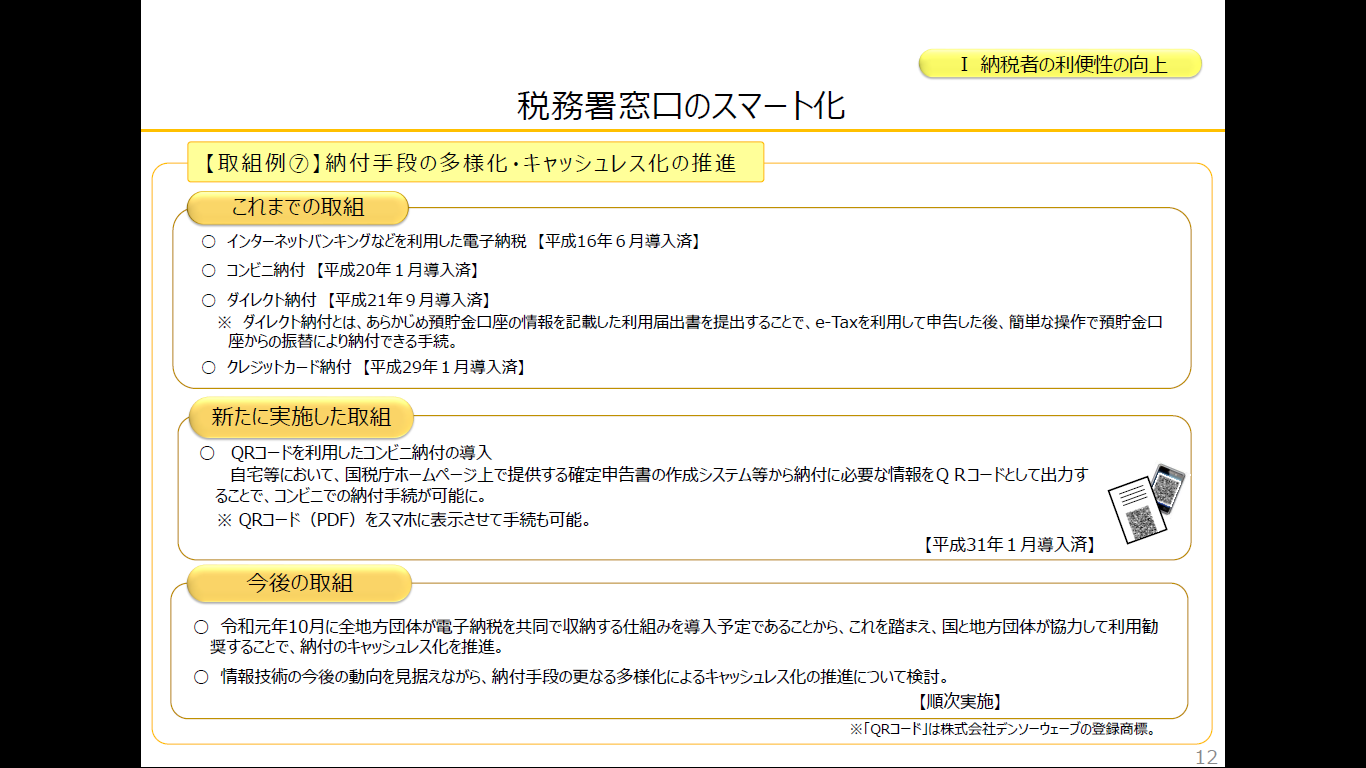 Ⅰ 納税者の利便性の向上

税務署窓口のスマート化

【取組例⑦】納付手段の多様化・キャッシュレス化の推進

これまでの取組

○ インターネットバンキングなどを利用した電子納税 【平成16年６月導入済】

○ コンビニ納付 【平成20年１月導入済】

○ ダイレクト納付 【平成21年９月導入済】
※ ダイレクト納付とは、あらかじめ預貯金口座の情報を記載した利用届出書を提出することで、e-Taxを利用して申告した後、簡単な操作で預貯金口座からの振替により納付できる手続。

○ クレジットカード納付 【平成29年１月導入済】

新たに実施した取組

○ QRコードを利用したコンビニ納付の導入
自宅等において、国税庁ホームページ上で提供する確定申告書の作成システム等から納付に必要な情報をＱＲコードとして出力することで、コンビニでの納付手続が可能に。
※ QRコード（PDF）をスマホに表示させて手続も可能。
【平成31年１月導入済】

今後の取組

○ 令和元年10月に全地方団体が電子納税を共同で収納する仕組みを導入予定であることから、これを踏まえ、国と地方団体が協力して利用勧奨することで、納付のキャッシュレス化を推進。

○ 情報技術の今後の動向を見据えながら、納付手段の更なる多様化によるキャッシュレス化の推進について検討。
【順次実施】

※「QRコード」は株式会社デンソーウェーブの登録商標。

12